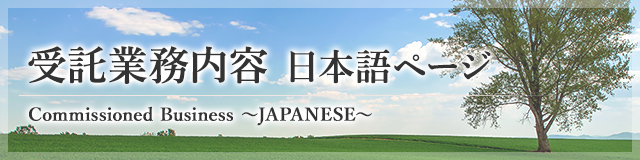 受託業務内容 日本語ページ

Commissioned Business ～JAPANESE～